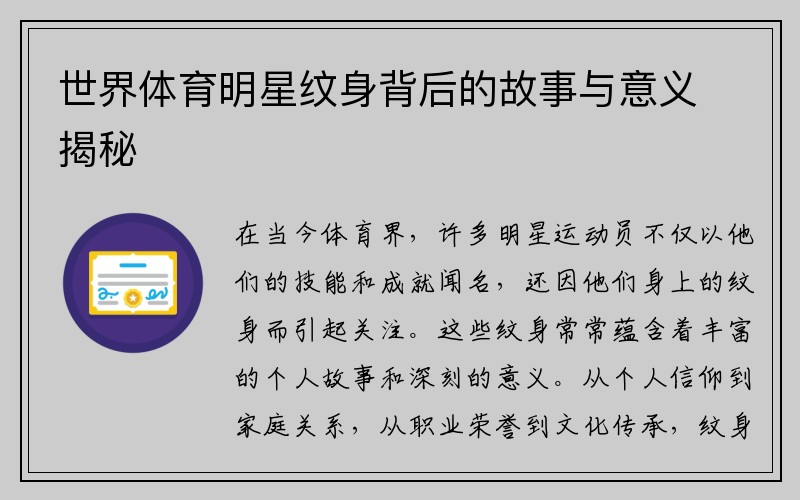 世界体育明星纹身背后的故事与意义揭秘

在当今体育界，许多明星运动员不仅以他们的技能和成就闻名，还因他们身上的纹身而引起关注。这些纹身常常蕴含着丰富的个人故事和深刻的意义。从个人信仰到家庭关系，从职业荣誉到文化传承，纹身